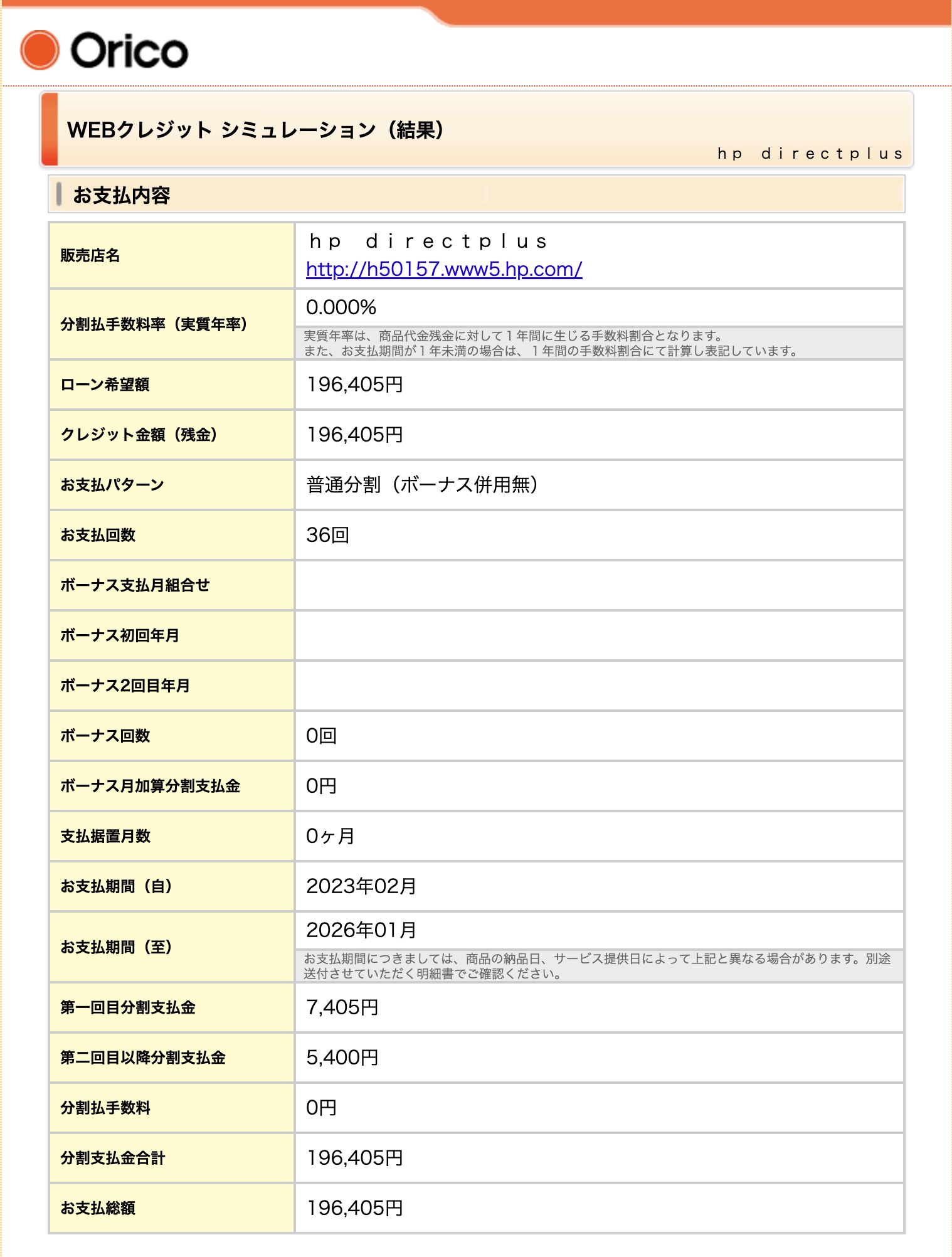 Orico

WEBクレジット シミュレーション（結果）
ｈｐ　ｄｉｒｅｃｔｐｌｕｓ

お支払内容

| 販売店名 | ｈｐ　ｄｉｒｅｃｔｐｌｕｓ http://h50157.www5.hp.com/ |
|---|---|
| 分割払手数料率（実質年率） | 0.000% 実質年率は、商品代金残金に対して１年間に生じる手数料割合となります。また、お支払期間が１年未満の場合は、１年間の手数料割合にて計算し表記しています。 |
| ローン希望額 | 196,405円 |
| クレジット金額（残金） | 196,405円 |
| お支払パターン | 普通分割（ボーナス併用無） |
| お支払回数 | 36回 |
| ボーナス支払月組合せ | |
| ボーナス初回年月 | |
| ボーナス2回目年月 | |
| ボーナス回数 | 0回 |
| ボーナス月加算分割支払金 | 0円 |
| 支払据置月数 | 0ヶ月 |
| お支払期間（自） | 2023年02月 |
| お支払期間（至） | 2026年01月 お支払期間につきましては、商品の納品日、サービス提供日によって上記と異なる場合があります。別途送付させていただく明細書でご確認ください。 |
| 第一回目分割支払金 | 7,405円 |
| 第二回目以降分割支払金 | 5,400円 |
| 分割払手数料 | 0円 |
| 分割支払金合計 | 196,405円 |
| お支払総額 | 196,405円 |